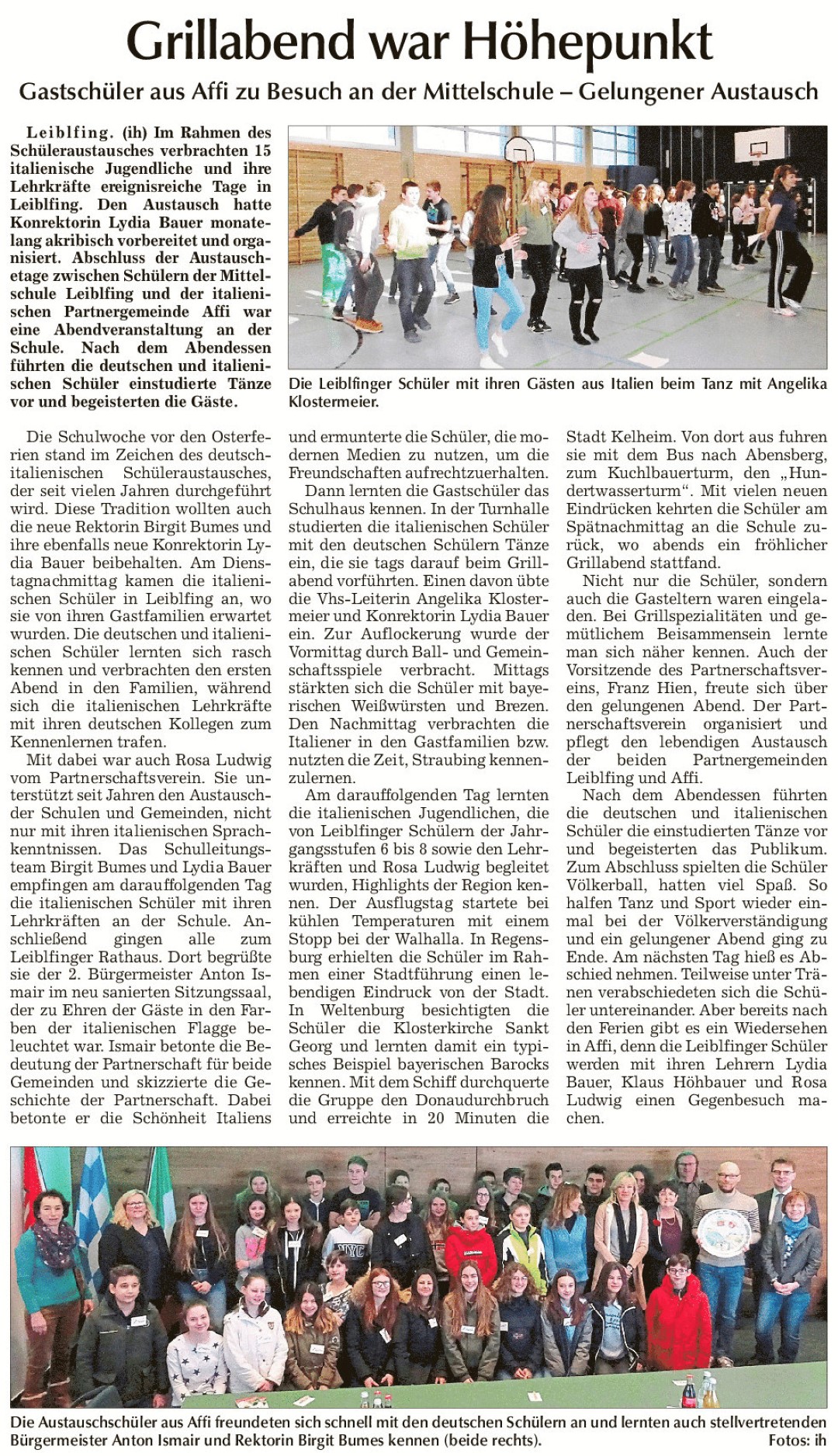 Grillabend war Höhepunkt

Gastschüler aus Affi zu Besuch an der Mittelschule – Gelungener Austausch

Leiblfing. (ih) Im Rahmen des Schüleraustausches verbrachten 15 italienische Jugendliche und ihre Lehrkräfte ereignisreiche Tage in Leiblfing. Den Austausch hatte Konrektorin Lydia Bauer monatelang akribisch vorbereitet und organisiert. Abschluss der Austauschetage zwischen Schülern der Mittelschule Leiblfing und der italienischen Partnergemeinde Affi war eine Abendveranstaltung an der Schule. Nach dem Abendessen führten die deutschen und italienischen Schüler einstudierte Tänze vor und begeisterten die Gäste.

Die Leiblfinger Schüler mit ihren Gästen aus Italien beim Tanz mit Angelika Klostermeier.

Die Schulwoche vor den Osterferien stand im Zeichen des deutsch-italienischen Schüleraustausches, der seit vielen Jahren durchgeführt wird. Diese Tradition wollten auch die neue Rektorin Birgit Bumes und ihre ebenfalls neue Konrektorin Lydia Bauer beibehalten. Am Dienstagnachmittag kamen die italienischen Schüler in Leiblfing an, wo sie von ihren Gastfamilien erwartet wurden. Die deutschen und italienischen Schüler lernten sich rasch kennen und verbrachten den ersten Abend in den Familien, während sich die italienischen Lehrkräfte mit ihren deutschen Kollegen zum Kennenlernen trafen.

Mit dabei war auch Rosa Ludwig vom Partnerschaftsverein. Sie unterstützt seit Jahren den Austausch der Schulen und Gemeinden, nicht nur mit ihren italienischen Sprachkenntnissen. Das Schulleitungsteam Birgit Bumes und Lydia Bauer empfingen am darauffolgenden Tag die italienischen Schüler mit ihren Lehrkräften an der Schule. Anschließend gingen alle zum Leiblfinger Rathaus. Dort begrüßte sie der 2. Bürgermeister Anton Ismair im neu sanierten Sitzungssaal, der zu Ehren der Gäste in den Farben der italienischen Flagge beleuchtet war. Ismair betonte die Bedeutung der Partnerschaft für beide Gemeinden und skizzierte die Geschichte der Partnerschaft. Dabei betonte er die Schönheit Italiens und ermunterte die Schüler, die modernen Medien zu nutzen, um die Freundschaften aufrechtzuerhalten.

Dann lernten die Gastschüler das Schulhaus kennen. In der Turnhalle studierten die italienischen Schüler mit den deutschen Schülern Tänze ein, die sie tags darauf beim Grillabend vorführten. Einen davon übte die Vhs-Leiterin Angelika Klostermeier und Konrektorin Lydia Bauer ein. Zur Auflockerung wurde der Vormittag durch Ball- und Gemeinschaftsspiele verbracht. Mittags stärkten sich die Schüler mit bayerischen Weißwürsten und Brezen. Den Nachmittag verbrachten die Italiener in den Gastfamilien bzw. nutzten die Zeit, Straubing kennenzulernen.

Am darauffolgenden Tag lernten die italienischen Jugendlichen, die von Leiblfinger Schülern der Jahrgangsstufen 6 bis 8 sowie den Lehrkräften und Rosa Ludwig begleitet wurden, Highlights der Region kennen. Der Ausflugstag startete bei kühlen Temperaturen mit einem Stopp bei der Walhalla. In Regensburg erhielten die Schüler im Rahmen einer Stadtführung einen lebendigen Eindruck von der Stadt. In Weltenburg besichtigten die Schüler die Klosterkirche Sankt Georg und lernten damit ein typisches Beispiel bayerischen Barocks kennen. Mit dem Schiff durchquerte die Gruppe den Donaudurchbruch und erreichte in 20 Minuten die Stadt Kelheim. Von dort aus fuhren sie mit dem Bus nach Abensberg, zum Kuchlbauerturm, den „Hundertwasserturm“. Mit vielen neuen Eindrücken kehrten die Schüler am Spätnachmittag an die Schule zurück, wo abends ein fröhlicher Grillabend stattfand.

Nicht nur die Schüler, sondern auch die Gasteltern waren eingeladen. Bei Grillspezialitäten und gemütlichem Beisammensein lernte man sich näher kennen. Auch der Vorsitzende des Partnerschaftsvereins, Franz Hien, freute sich über den gelungenen Abend. Der Partnerschaftsverein organisiert und pflegt den lebendigen Austausch der beiden Partnergemeinden Leiblfing und Affi.

Nach dem Abendessen führten die deutschen und italienischen Schüler die einstudierten Tänze vor und begeisterten das Publikum. Zum Abschluss spielten die Schüler Völkerball, hatten viel Spaß. So halfen Tanz und Sport wieder einmal bei der Völkerverständigung und ein gelungener Abend ging zu Ende. Am nächsten Tag hieß es Abschied nehmen. Teilweise unter Tränen verabschiedeten sich die Schüler untereinander. Aber bereits nach den Ferien gibt es ein Wiedersehen in Affi, denn die Leiblfinger Schüler werden mit ihren Lehrern Lydia Bauer, Klaus Höhbauer und Rosa Ludwig einen Gegenbesuch machen.

Die Austauschschüler aus Affi freundeten sich schnell mit den deutschen Schülern an und lernten auch stellvertretenden Bürgermeister Anton Ismair und Rektorin Birgit Bumes kennen (beide rechts). Fotos: ih